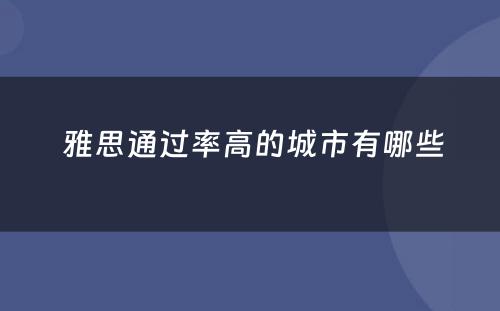 雅思通过率高的城市有哪些